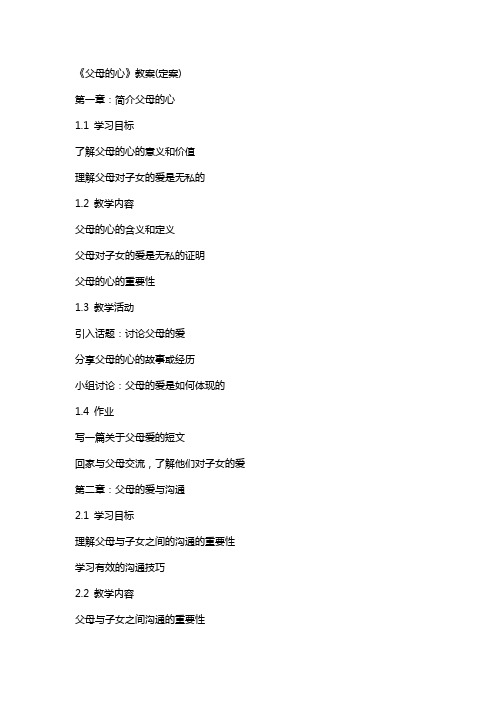 《父母的心》教案(定案)

第一章：简介父母的心

1.1 学习目标

了解父母的心的意义和价值

理解父母对子女的爱是无私的

1.2 教学内容

父母的心的含义和定义

父母对子女的爱是无私的证明

父母的心的重要性

1.3 教学活动

引入话题：讨论父母的爱

分享父母的心的故事或经历

小组讨论：父母的爱是如何体现的

1.4 作业

写一篇关于父母爱的短文

回家与父母交流，了解他们对子女的爱

第二章：父母的爱与沟通

2.1 学习目标

理解父母与子女之间的沟通的重要性

学习有效的沟通技巧

2.2 教学内容

父母与子女之间沟通的重要性